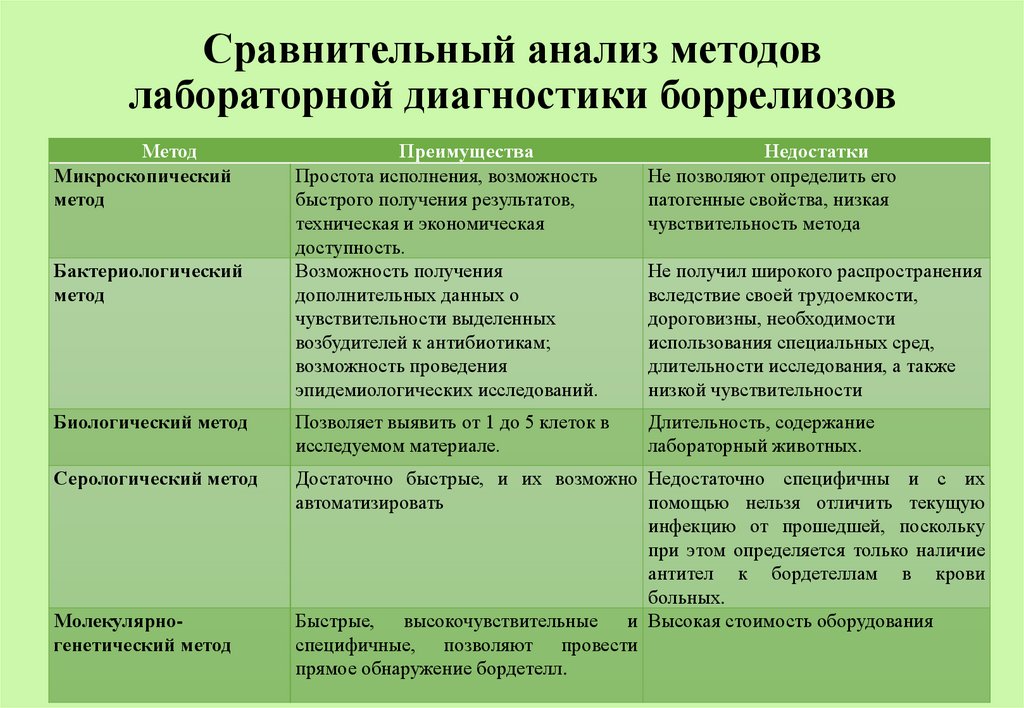 Сравнительный анализ методов лабораторной диагностики боррелиозов

| Метод | Преимущества | Недостатки |
|---|---|---|
| Микроскопический метод | Простота исполнения, возможность быстрого получения результатов, техническая и экономическая доступность. | Не позволяют определить его патогенные свойства, низкая чувствительность метода |
| Бактериологический метод | Возможность получения дополнительных данных о чувствительности выделенных возбудителей к антибиотикам; возможность проведения эпидемиологических исследований. | Не получил широкого распространения вследствие своей трудоемкости, дороговизны, необходимости использования специальных сред, длительности исследования, а также низкой чувствительности |
| Биологический метод | Позволяет выявить от 1 до 5 клеток в исследуемом материале. | Длительность, содержание лабораторный животных. |
| Серологический метод | Достаточно быстрые, и их возможно автоматизировать | Недостаточно специфичны и с их помощью нельзя отличить текущую инфекцию от прошедшей, поскольку при этом определяется только наличие антител к бордетеллам в крови больных. |
| Молекулярно-генетический метод | Быстрые, высокочувствительные и специфичные, позволяют провести прямое обнаружение бордетелл. | Высокая стоимость оборудования |